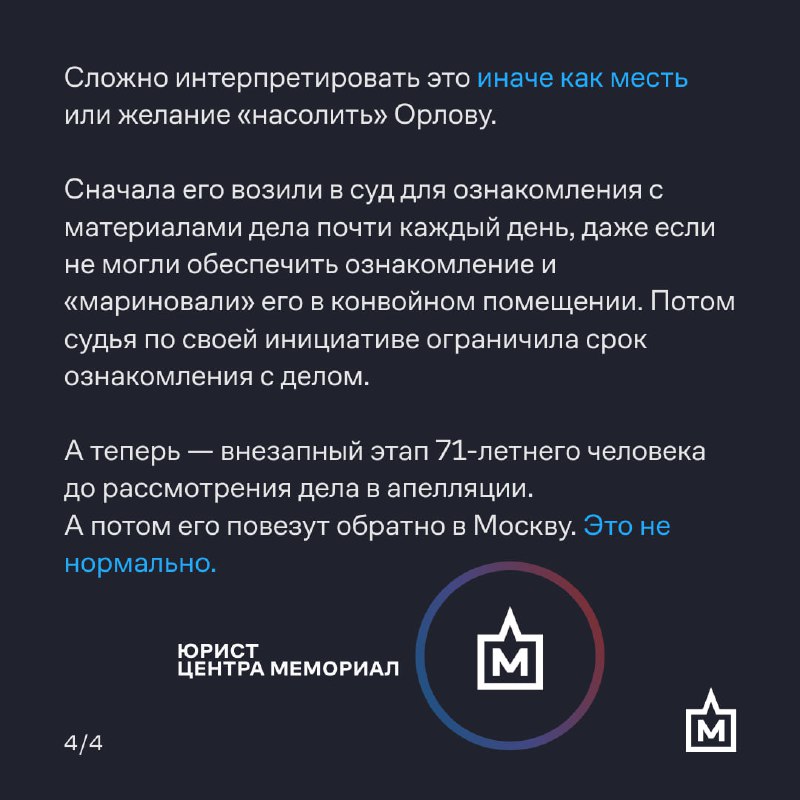 Сложно интерпретировать это иначе как месть или желание «насолить» Орлову.

Сначала его возили в суд для ознакомления с материалами дела почти каждый день, даже если не могли обеспечить ознакомление и «мариновали» его в конвойном помещении. Потом судья по своей инициативе ограничила срок ознакомления с делом.

А теперь — внезапный этап 71-летнего человека до рассмотрения дела в апелляции.
А потом его повезут обратно в Москву. Это не нормально.

ЮРИСТ
ЦЕНТРА МЕМОРИАЛ

М

4/4

М